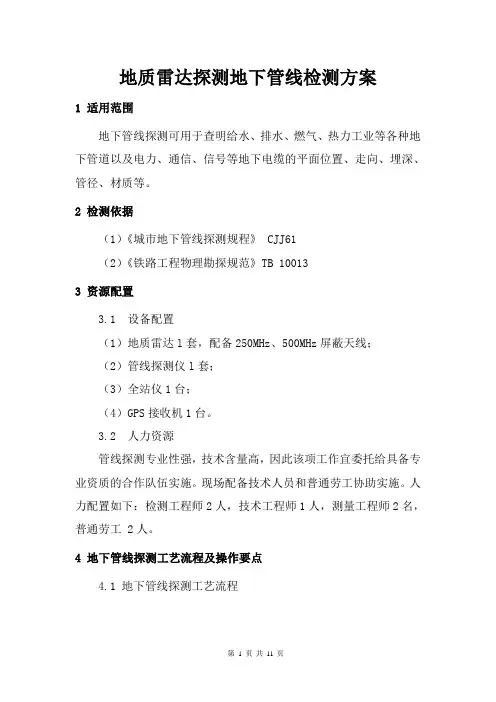 地质雷达探测地下管线检测方案

1 适用范围

地下管线探测可用于查明给水、排水、燃气、热力工业等各种地下管道以及电力、通信、信号等地下电缆的平面位置、走向、埋深、管径、材质等。

2 检测依据

（1）《城市地下管线探测规程》 CJJ61

（2）《铁路工程物理勘探规范》TB 10013

3 资源配置

3.1 设备配置

（1）地质雷达 1 套，配备 250MHz、500MHz 屏蔽天线；

（2）管线探测仪 1 套；

（3）全站仪 1 台；

（4）GPS 接收机 1 台。

3.2 人力资源

管线探测专业性强，技术含量高，因此该项工作宜委托给具备专业资质的合作队伍实施。现场配备技术人员和普通劳工协助实施。人力配置如下：检测工程师 2 人，技术工程师 1 人，测量工程师 2 名，普通劳工 2 人。

4 地下管线探测工艺流程及操作要点

4.1 地下管线探测工艺流程

第 1 页 共 11 页